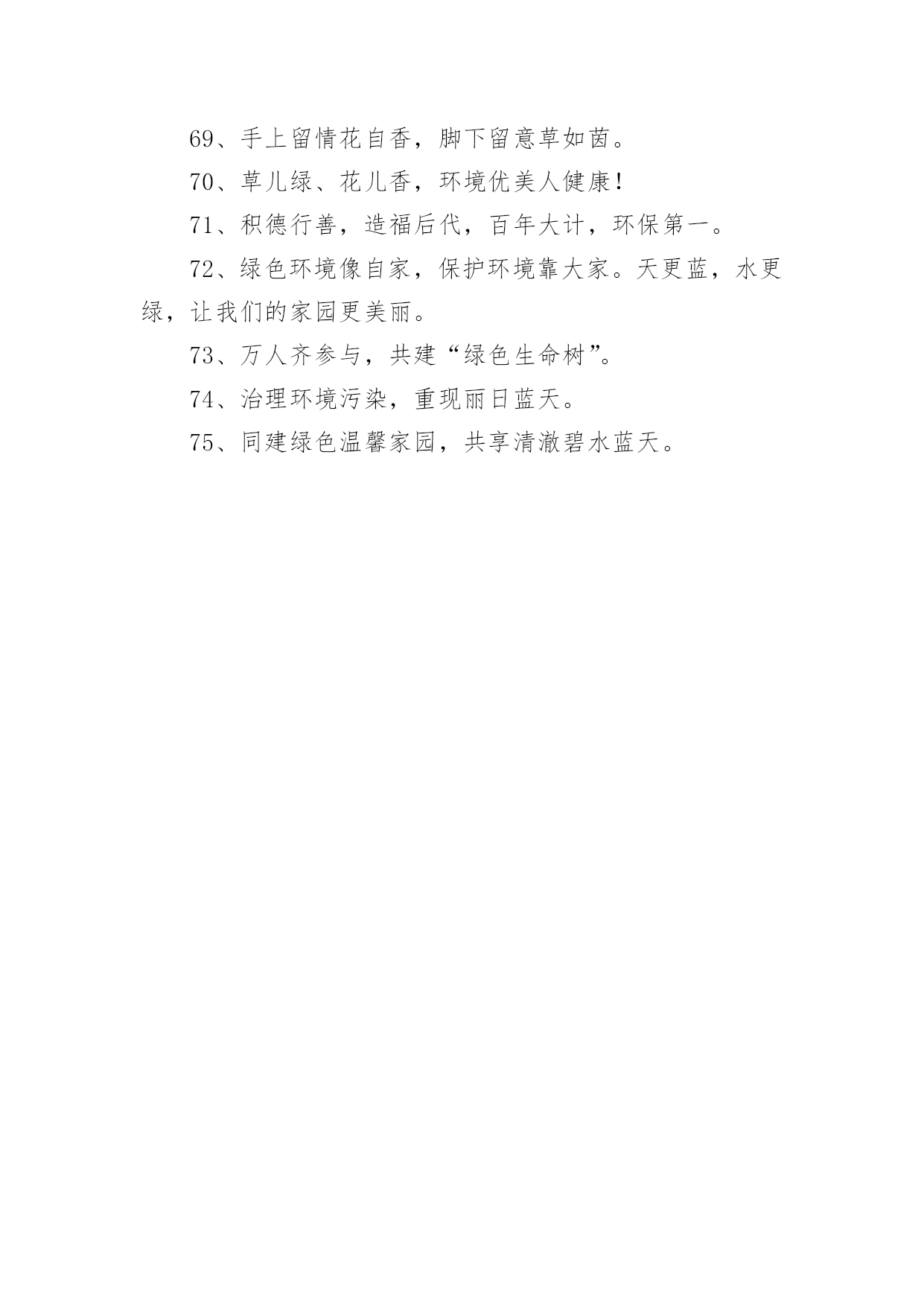 69、手上留情花自香，脚下留意草如茵。

70、草儿绿、花儿香，环境优美人健康！

71、积德行善，造福后代，百年大计，环保第一。

72、绿色环境像自家，保护环境靠大家。天更蓝，水更绿，让我们的家园更美丽。

73、万人齐参与，共建“绿色生命树”。

74、治理环境污染，重现丽日蓝天。

75、同建绿色温馨家园，共享清澈碧水蓝天。